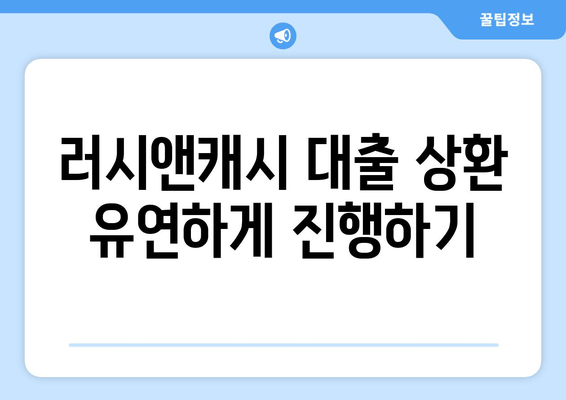 꿀팁정보

러시앤캐시 대출 상환 유연하게 진행하기